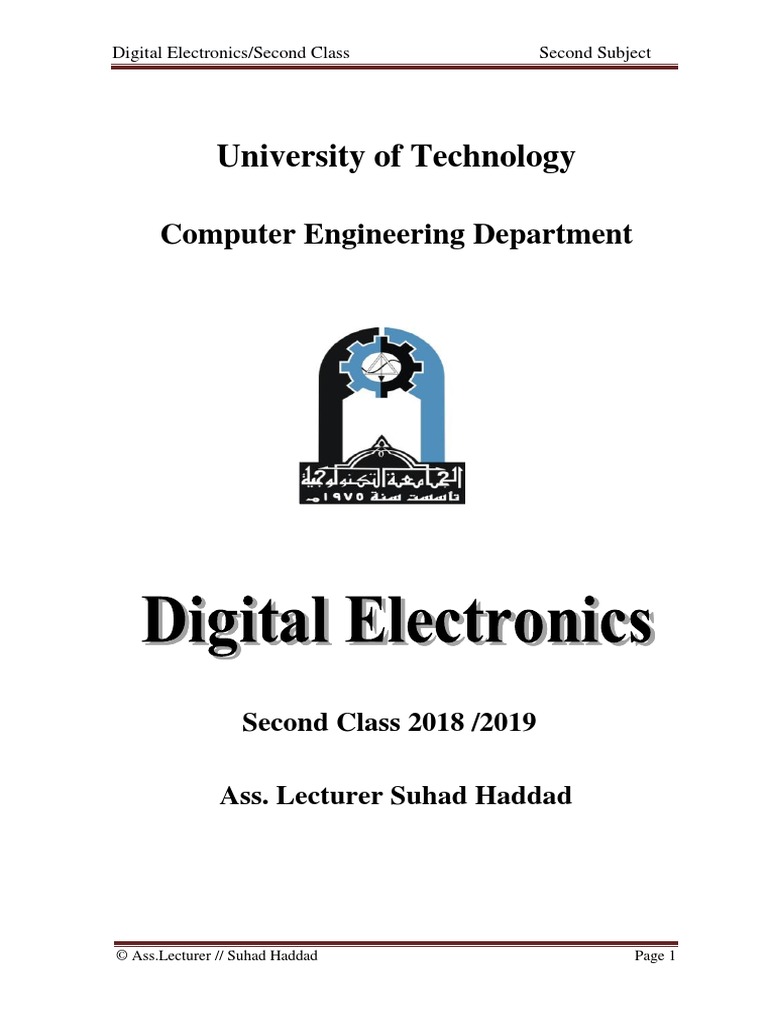 Digital Electronics/Second Class Second Subject

University of Technology

Computer Engineering Department

الجامعة التكنولوجية
تأسست سنة ١٩٧٥م

Digital Electronics

Second Class 2018 /2019

Ass. Lecturer Suhad Haddad

© Ass.Lecturer // Suhad Haddad Page 1